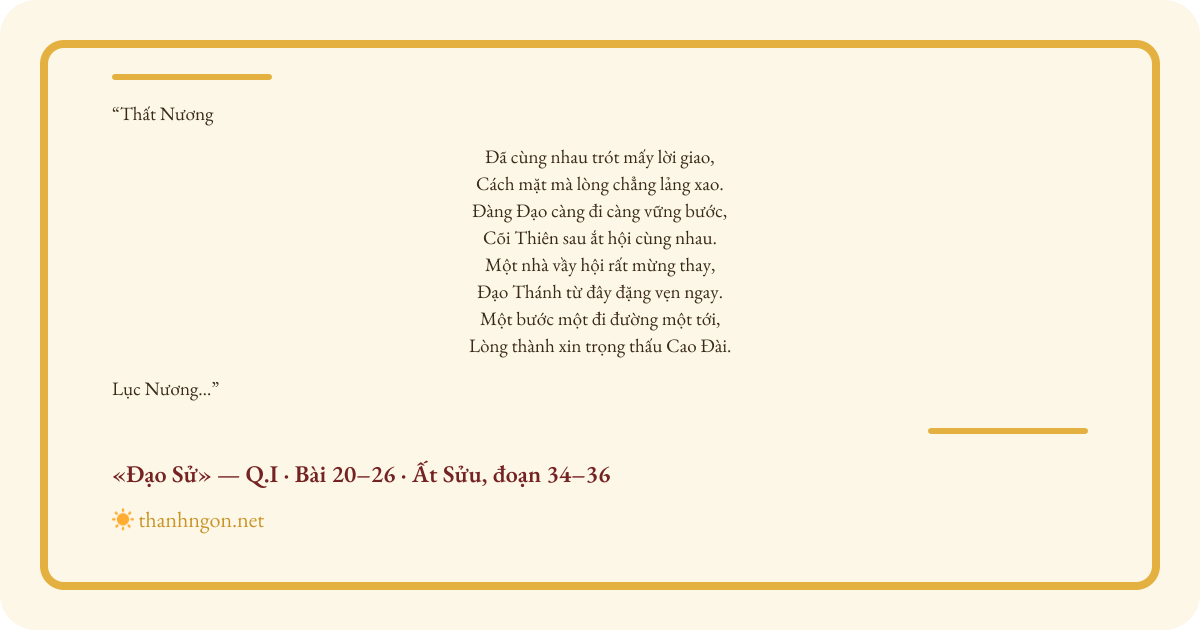 "Thất Nương

Đã cùng nhau trót mấy lời giao,
Cách mặt mà lòng chẳng lảng xao.
Đàng Đạo càng đi càng vững bước,
Cõi Thiên sau ắt hội cùng nhau.
Một nhà vầy hội rất mừng thay,
Đạo Thánh từ đây đặng vẹn ngay.
Một bước một đi đường một tới,
Lòng thành xin trọng thấu Cao Đài.

Lục Nương..."

«Đạo Sử» — Q.I · Bài 20–26 · Ất Sửu, đoạn 34–36

thanhngon.net